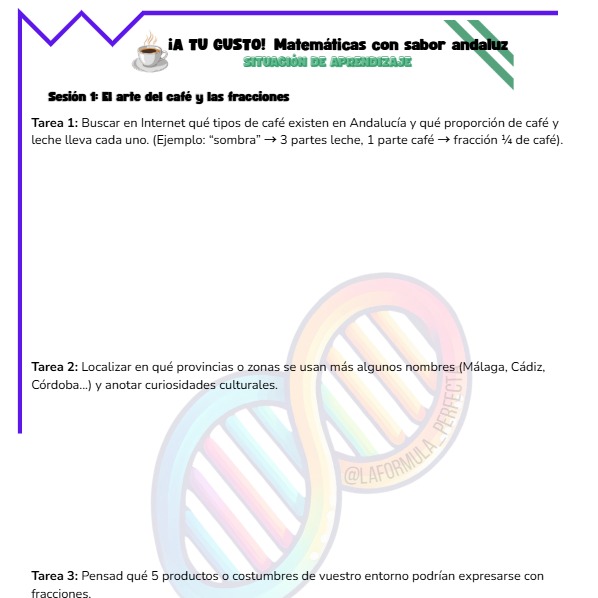 ¡A TU GUSTO! Matemáticas con sabor andaluz
SITUACIÓN DE APRENDIZAJE

Sesión 1: El arte del café y las fracciones

Tarea 1: Buscar en Internet qué tipos de café existen en Andalucía y qué proporción de café y leche lleva cada uno. (Ejemplo: "sombra" → 3 partes leche, 1 parte café → fracción ¼ de café).

Tarea 2: Localizar en qué provincias o zonas se usan más algunos nombres (Málaga, Cádiz, Córdoba...) y anotar curiosidades culturales.

Tarea 3: Pensad qué 5 productos o costumbres de vuestro entorno podrían expresarse con fracciones.

@LAFORMULA_PERFECT